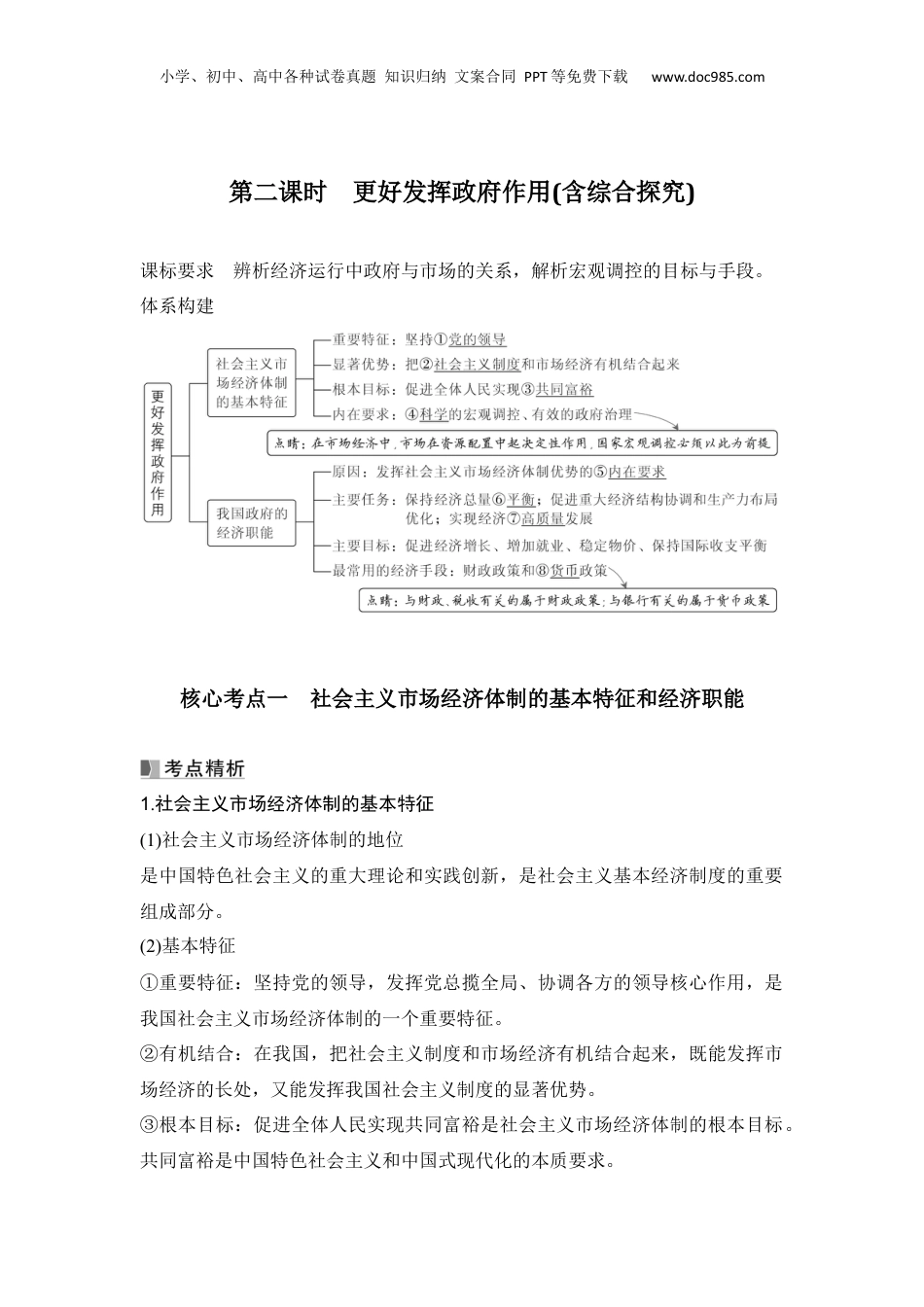 小学、初中、高中各种试卷真题 知识归纳 文案合同 PPT等免费下载 www.doc985.com

第二课时 更好发挥政府作用(含综合探究)

课标要求 辨析经济运行中政府与市场的关系，解析宏观调控的目标与手段。

体系构建

更好发挥政府作用

社会主义市场经济体制的基本特征

重要特征：坚持①党的领导

显著优势：把②社会主义制度和市场经济有机结合起来

根本目标：促进全体人民实现③共同富裕

内在要求：④科学的宏观调控、有效的政府治理

点睛：在市场经济中，市场在资源配置中起决定性作用，国家宏观调控必须以此为前提

我国政府的经济职能

原因：发挥社会主义市场经济体制优势的⑤内在要求

主要任务：保持经济总量⑥平衡；促进重大经济结构协调和生产力布局优化；实现经济⑦高质量发展

主要目标：促进经济增长、增加就业、稳定物价、保持国际收支平衡

最常用的经济手段：财政政策和⑧货币政策

点睛：与财政、税收有关的属于财政政策；与银行有关的属于货币政策

核心考点一 社会主义市场经济体制的基本特征和经济职能

考点精析

1.社会主义市场经济体制的基本特征

(1)社会主义市场经济体制的地位

是中国特色社会主义的重大理论和实践创新，是社会主义基本经济制度的重要组成部分。

(2)基本特征

①重要特征：坚持党的领导，发挥党总揽全局、协调各方的领导核心作用，是我国社会主义市场经济体制的一个重要特征。

②有机结合：在我国，把社会主义制度和市场经济有机结合起来，既能发挥市场经济的长处，又能发挥我国社会主义制度的显著优势。

③根本目标：促进全体人民实现共同富裕是社会主义市场经济体制的根本目标。共同富裕是中国特色社会主义和中国式现代化的本质要求。